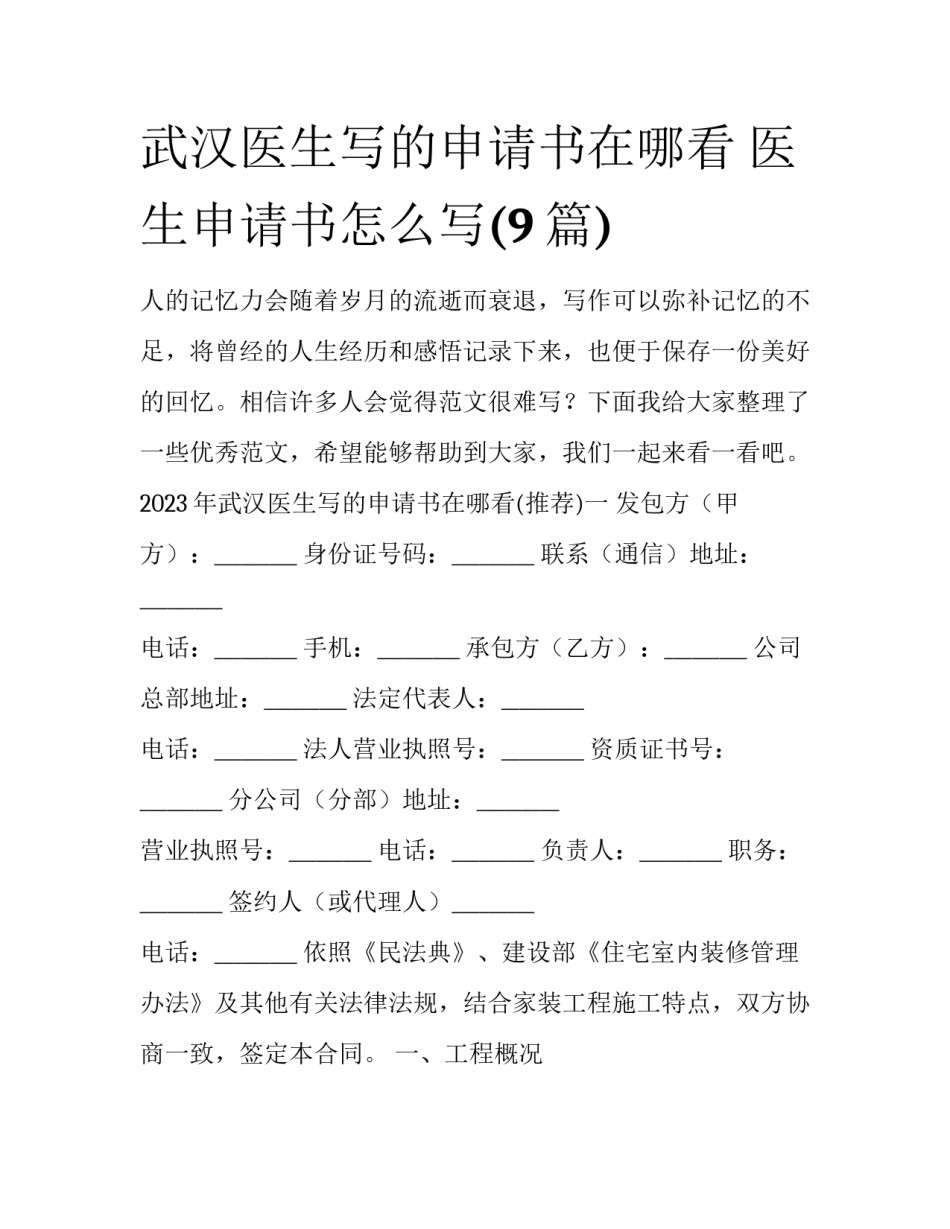 武汉医生写的申请书在哪看 医生申请书怎么写(9篇)

人的记忆力会随着岁月的流逝而衰退，写作可以弥补记忆的不足，将曾经的人生经历和感悟记录下来，也便于保存一份美好的回忆。相信许多人会觉得范文很难写？下面我给大家整理了一些优秀范文，希望能够帮助到大家，我们一起来看一看吧。

2023年武汉医生写的申请书在哪看(推荐)一 发包方（甲方）：_______ 身份证号码：_______ 联系（通信）地址：_______

电话：_______ 手机：_______ 承包方（乙方）：_______ 公司总部地址：_______ 法定代表人：_______

电话：_______ 法人营业执照号：_______ 资质证书号：_______ 分公司（分部）地址：_______

营业执照号：_______ 电话：_______ 负责人：_______ 职务：_______ 签约人（或代理人）_______

电话：_______ 依照《民法典》、建设部《住宅室内装修管理办法》及其他有关法律法规，结合家装工程施工特点，双方协商一致，签定本合同。 一、工程概况